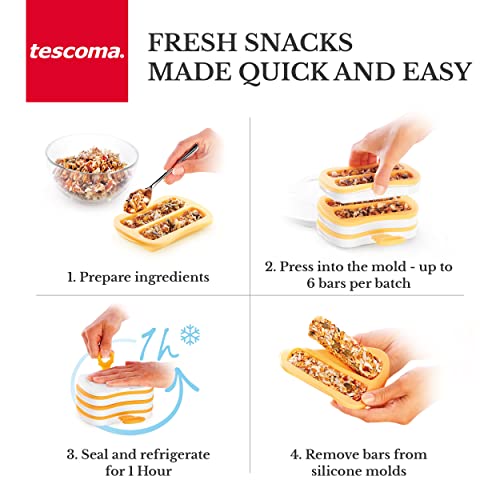 tescoma.

FRESH SNACKS
MADE QUICK AND EASY

1. Prepare ingredients

2. Press into the mold - up to 6 bars per batch

1h

3. Seal and refrigerate for 1 Hour

4. Remove bars from silicone molds